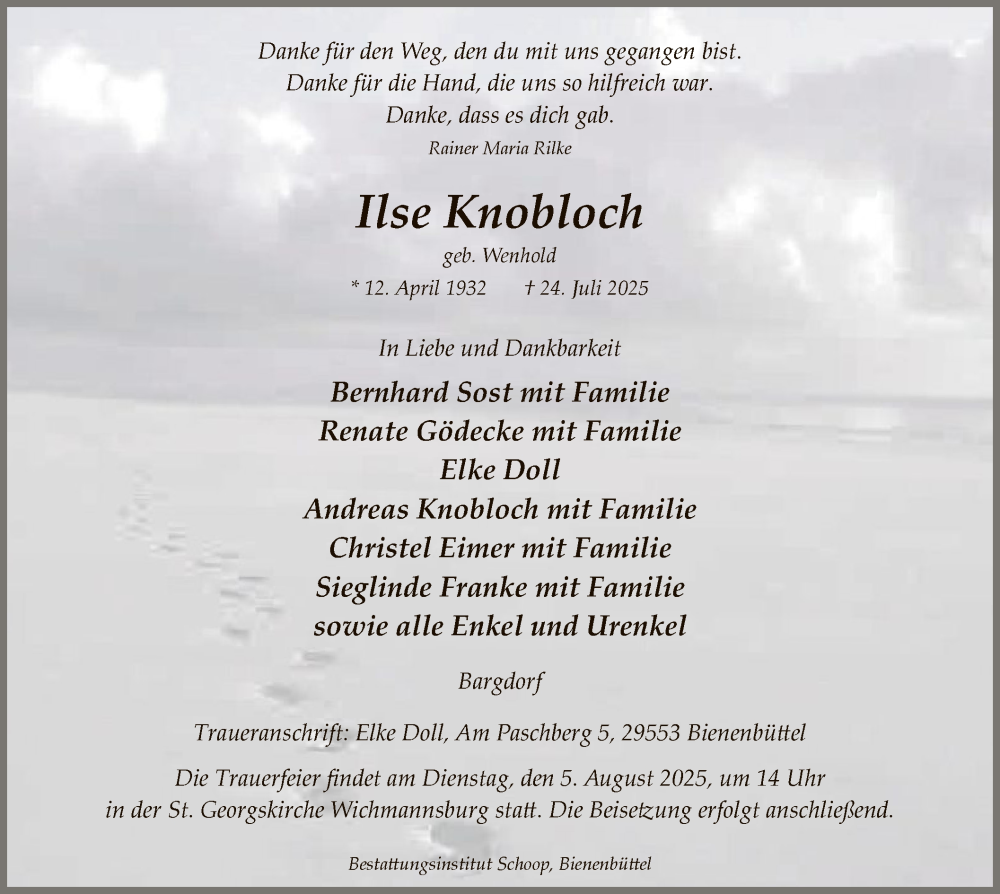 Danke für den Weg, den du mit uns gegangen bist.
Danke für die Hand, die uns so hilfreich war.
Danke, dass es dich gab.
Rainer Maria Rilke

Ilse Knobloch
geb. Wenhold
* 12. April 1932 † 24. Juli 2025

In Liebe und Dankbarkeit

Bernhard Sost mit Familie
Renate Gödecke mit Familie
Elke Doll
Andreas Knobloch mit Familie
Christel Eimer mit Familie
Sieglinde Franke mit Familie
sowie alle Enkel und Urenkel

Bargdorf

Traueranschrift: Elke Doll, Am Paschberg 5, 29553 Bienenbüttel

Die Trauerfeier findet am Dienstag, den 5. August 2025, um 14 Uhr in der St. Georgskirche Wichmannsburg statt. Die Beisetzung erfolgt anschließend.

Bestattungsinstitut Schoop, Bienenbüttel